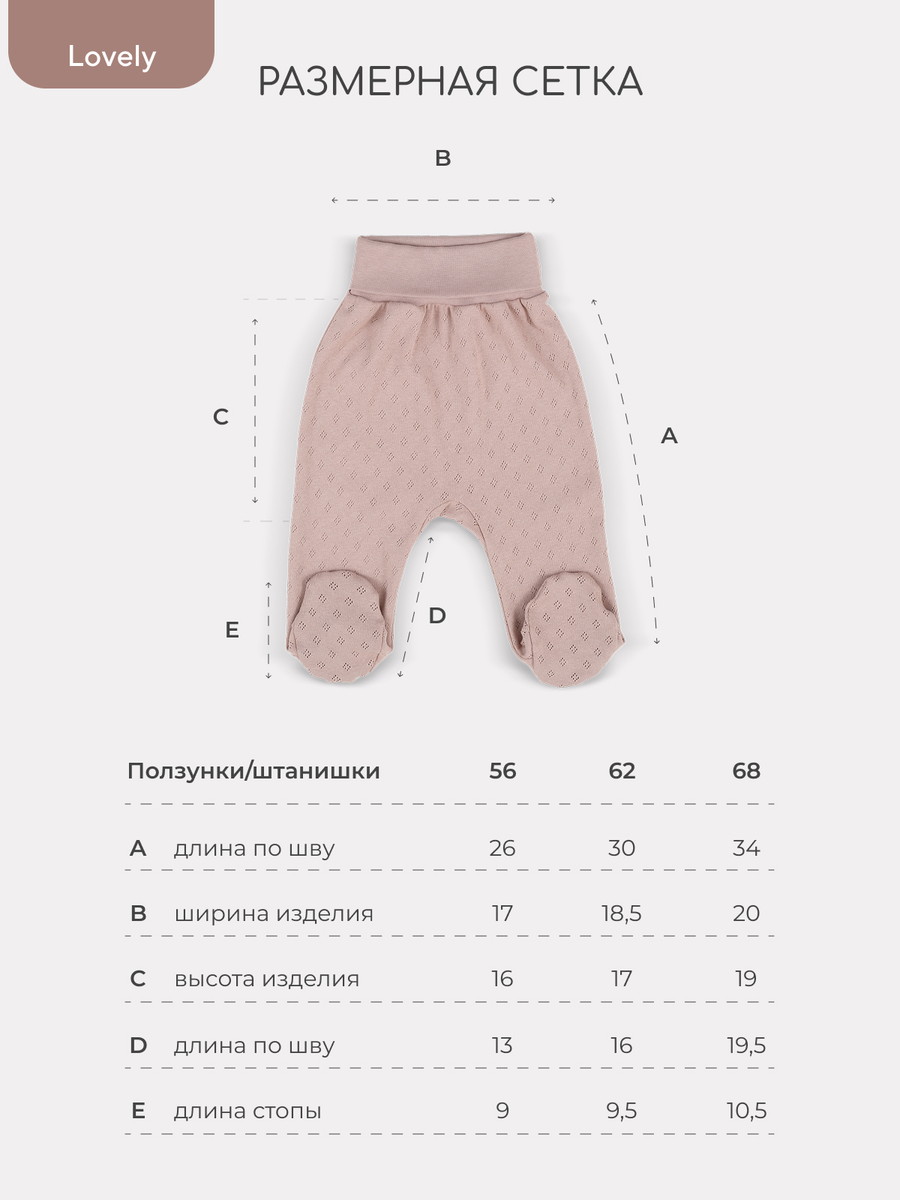 Lovely

РАЗМЕРНАЯ СЕТКА

B

C

A

E

D

| Ползунки/штанишки | | 56 | 62 | 68 |
|---|---|---|---|---|
| A | длина по шву | 26 | 30 | 34 |
| B | ширина изделия | 17 | 18,5 | 20 |
| C | высота изделия | 16 | 17 | 19 |
| D | длина по шву | 13 | 16 | 19,5 |
| E | длина стопы | 9 | 9,5 | 10,5 |